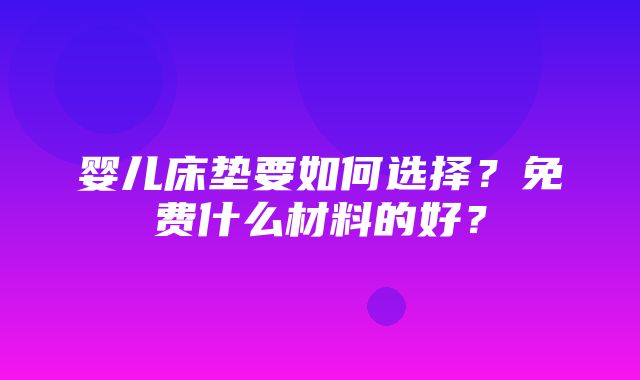 婴儿床垫要如何选择？免费什么材料的好？